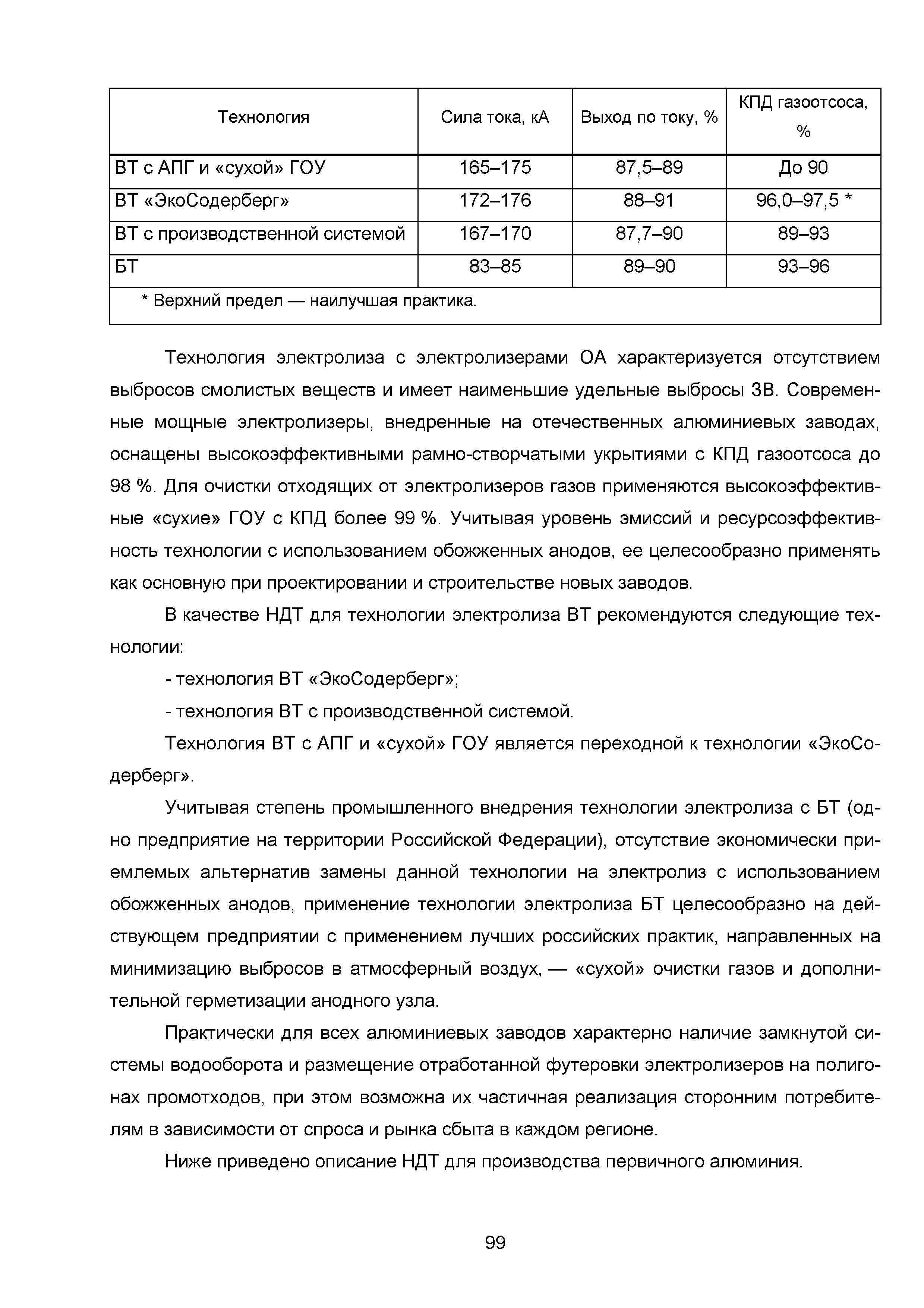 | Технология | Сила тока, кА | Выход по току, % | КПД газоотсоса, % |
|---|---|---|---|
| ВТ с АПГ и «сухой» ГОУ | 165–175 | 87,5–89 | До 90 |
| ВТ «ЭкоСодерберг» | 172–176 | 88–91 | 96,0–97,5 * |
| ВТ с производственной системой | 167–170 | 87,7–90 | 89–93 |
| БТ | 83–85 | 89–90 | 93–96 |
| * Верхний предел — наилучшая практика. | | | |

Технология электролиза с электролизерами ОА характеризуется отсутствием выбросов смолистых веществ и имеет наименьшие удельные выбросы ЗВ. Современные мощные электролизеры, внедренные на отечественных алюминиевых заводах, оснащены высокоэффективными рамно-створчатыми укрытиями с КПД газоотсоса до 98 %. Для очистки отходящих от электролизеров газов применяются высокоэффективные «сухие» ГОУ с КПД более 99 %. Учитывая уровень эмиссий и ресурсоэффективность технологии с использованием обожженных анодов, ее целесообразно применять как основную при проектировании и строительстве новых заводов.

В качестве НДТ для технологии электролиза ВТ рекомендуются следующие технологии:

- технология ВТ «ЭкоСодерберг»;

- технология ВТ с производственной системой.

Технология ВТ с АПГ и «сухой» ГОУ является переходной к технологии «ЭкоСодерберг».

Учитывая степень промышленного внедрения технологии электролиза с БТ (одно предприятие на территории Российской Федерации), отсутствие экономически приемлемых альтернатив замены данной технологии на электролиз с использованием обожженных анодов, применение технологии электролиза БТ целесообразно на действующем предприятии с применением лучших российских практик, направленных на минимизацию выбросов в атмосферный воздух, — «сухой» очистки газов и дополнительной герметизации анодного узла.

Практически для всех алюминиевых заводов характерно наличие замкнутой системы водооборота и размещение отработанной футеровки электролизеров на полигонах промотходов, при этом возможна их частичная реализация сторонним потребителям в зависимости от спроса и рынка сбыта в каждом регионе.

Ниже приведено описание НДТ для производства первичного алюминия.

99